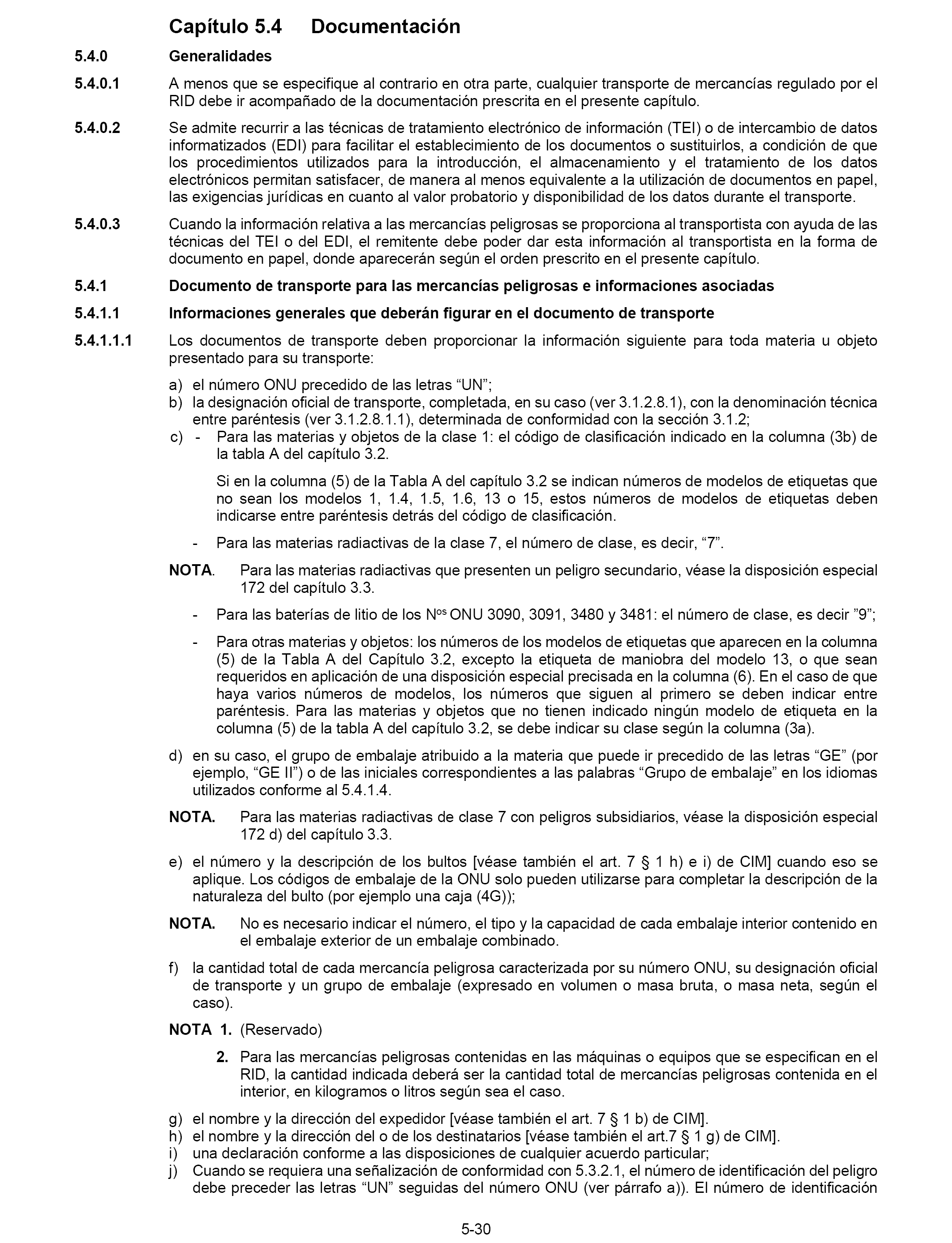 Capítulo 5.4 Documentación

5.4.0 Generalidades

5.4.0.1 A menos que se especifique al contrario en otra parte, cualquier transporte de mercancías regulado por el RID debe ir acompañado de la documentación prescrita en el presente capítulo.

5.4.0.2 Se admite recurrir a las técnicas de tratamiento electrónico de información (TEI) o de intercambio de datos informatizados (EDI) para facilitar el establecimiento de los documentos o sustituirlos, a condición de que los procedimientos utilizados para la introducción, el almacenamiento y el tratamiento de los datos electrónicos permitan satisfacer, de manera al menos equivalente a la utilización de documentos en papel, las exigencias jurídicas en cuanto al valor probatorio y disponibilidad de los datos durante el transporte.

5.4.0.3 Cuando la información relativa a las mercancías peligrosas se proporciona al transportista con ayuda de las técnicas del TEI o del EDI, el remitente debe poder dar esta información al transportista en la forma de documento en papel, donde aparecerán según el orden prescrito en el presente capítulo.

5.4.1 Documento de transporte para las mercancías peligrosas e informaciones asociadas

5.4.1.1 Informaciones generales que deberán figurar en el documento de transporte

5.4.1.1.1 Los documentos de transporte deben proporcionar la información siguiente para toda materia u objeto presentado para su transporte:

a) el número ONU precedido de las letras “UN”;
b) la designación oficial de transporte, completada, en su caso (ver 3.1.2.8.1), con la denominación técnica entre paréntesis (ver 3.1.2.8.1.1), determinada de conformidad con la sección 3.1.2;
c) - Para las materias y objetos de la clase 1: el código de clasificación indicado en la columna (3b) de la tabla A del capítulo 3.2.

Si en la columna (5) de la Tabla A del capítulo 3.2 se indican números de modelos de etiquetas que no sean los modelos 1, 1.4, 1.5, 1.6, 13 o 15, estos números de modelos de etiquetas deben indicarse entre paréntesis detrás del código de clasificación.

- Para las materias radiactivas de la clase 7, el número de clase, es decir, “7”.

NOTA. Para las materias radiactivas que presenten un peligro secundario, véase la disposición especial 172 del capítulo 3.3.

- Para las baterías de litio de los N$^{os}$ ONU 3090, 3091, 3480 y 3481: el número de clase, es decir ”9”;

- Para otras materias y objetos: los números de los modelos de etiquetas que aparecen en la columna (5) de la Tabla A del Capítulo 3.2, excepto la etiqueta de maniobra del modelo 13, o que sean requeridos en aplicación de una disposición especial precisada en la columna (6). En el caso de que haya varios números de modelos, los números que siguen al primero se deben indicar entre paréntesis. Para las materias y objetos que no tienen indicado ningún modelo de etiqueta en la columna (5) de la tabla A del capítulo 3.2, se debe indicar su clase según la columna (3a).

d) en su caso, el grupo de embalaje atribuido a la materia que puede ir precedido de las letras “GE” (por ejemplo, “GE II”) o de las iniciales correspondientes a las palabras “Grupo de embalaje” en los idiomas utilizados conforme al 5.4.1.4.

NOTA. Para las materias radiactivas de clase 7 con peligros subsidiarios, véase la disposición especial 172 d) del capítulo 3.3.

e) el número y la descripción de los bultos [véase también el art. 7 § 1 h) e i) de CIM] cuando eso se aplique. Los códigos de embalaje de la ONU solo pueden utilizarse para completar la descripción de la naturaleza del bulto (por ejemplo una caja (4G));

NOTA. No es necesario indicar el número, el tipo y la capacidad de cada embalaje interior contenido en el embalaje exterior de un embalaje combinado.

f) la cantidad total de cada mercancía peligrosa caracterizada por su número ONU, su designación oficial de transporte y un grupo de embalaje (expresado en volumen o masa bruta, o masa neta, según el caso).

NOTA 1. (Reservado)

2. Para las mercancías peligrosas contenidas en las máquinas o equipos que se especifican en el RID, la cantidad indicada deberá ser la cantidad total de mercancías peligrosas contenida en el interior, en kilogramos o litros según sea el caso.

g) el nombre y la dirección del expedidor [véase también el art. 7 § 1 b) de CIM].
h) el nombre y la dirección del o de los destinatarios [véase también el art.7 § 1 g) de CIM].
i) una declaración conforme a las disposiciones de cualquier acuerdo particular;
j) Cuando se requiera una señalización de conformidad con 5.3.2.1, el número de identificación del peligro debe preceder las letras “UN” seguidas del número ONU (ver párrafo a)). El número de identificación

5-30